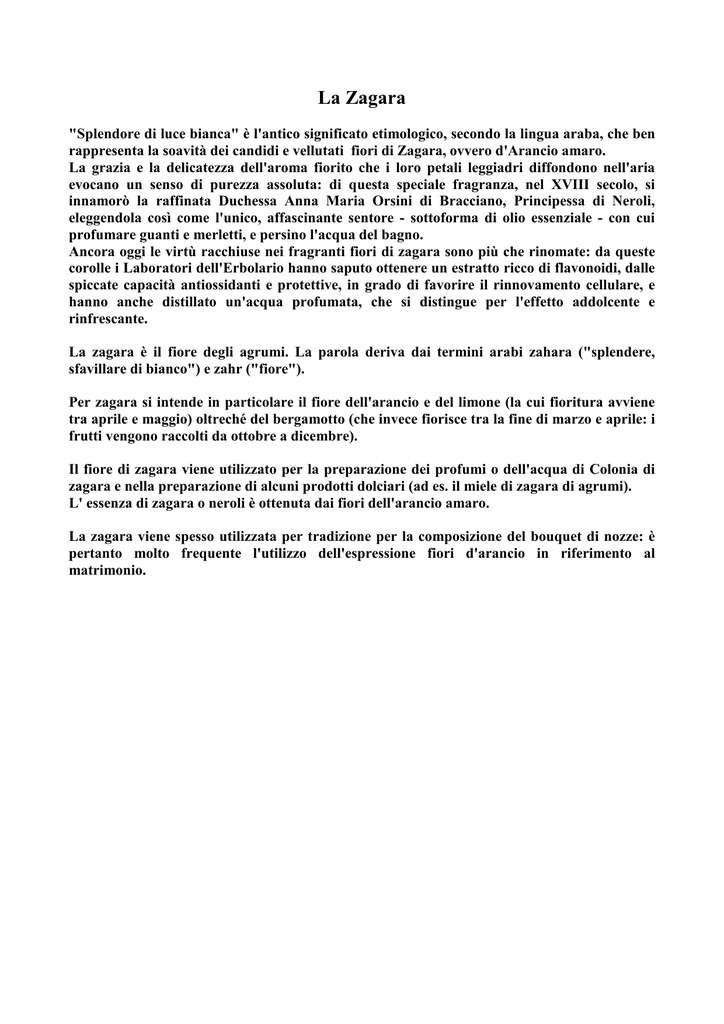 La Zagara

"Splendore di luce bianca" è l'antico significato etimologico, secondo la lingua araba, che ben rappresenta la soavità dei candidi e vellutati fiori di Zagara, ovvero d'Arancio amaro.
La grazia e la delicatezza dell'aroma fiorito che i loro petali leggiadri diffondono nell'aria evocano un senso di purezza assoluta: di questa speciale fragranza, nel XVIII secolo, si innamorò la raffinata Duchessa Anna Maria Orsini di Bracciano, Principessa di Neroli, eleggendola così come l'unico, affascinante sentore - sottoforma di olio essenziale - con cui profumare guanti e merletti, e persino l'acqua del bagno.
Ancora oggi le virtù racchiuse nei fragranti fiori di zagara sono più che rinomate: da queste corolle i Laboratori dell'Erbolario hanno saputo ottenere un estratto ricco di flavonoidi, dalle spiccate capacità antiossidanti e protettive, in grado di favorire il rinnovamento cellulare, e hanno anche distillato un'acqua profumata, che si distingue per l'effetto addolcente e rinfrescante.

La zagara è il fiore degli agrumi. La parola deriva dai termini arabi zahara ("splendere, sfavillare di bianco") e zahr ("fiore").

Per zagara si intende in particolare il fiore dell'arancio e del limone (la cui fioritura avviene tra aprile e maggio) oltreché del bergamotto (che invece fiorisce tra la fine di marzo e aprile: i frutti vengono raccolti da ottobre a dicembre).

Il fiore di zagara viene utilizzato per la preparazione dei profumi o dell'acqua di Colonia di zagara e nella preparazione di alcuni prodotti dolciari (ad es. il miele di zagara di agrumi).
L' essenza di zagara o neroli è ottenuta dai fiori dell'arancio amaro.

La zagara viene spesso utilizzata per tradizione per la composizione del bouquet di nozze: è pertanto molto frequente l'utilizzo dell'espressione fiori d'arancio in riferimento al matrimonio.